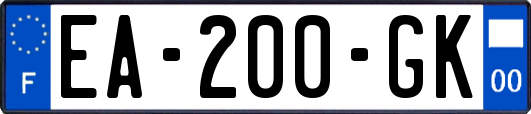 F
EA-200-GK
00